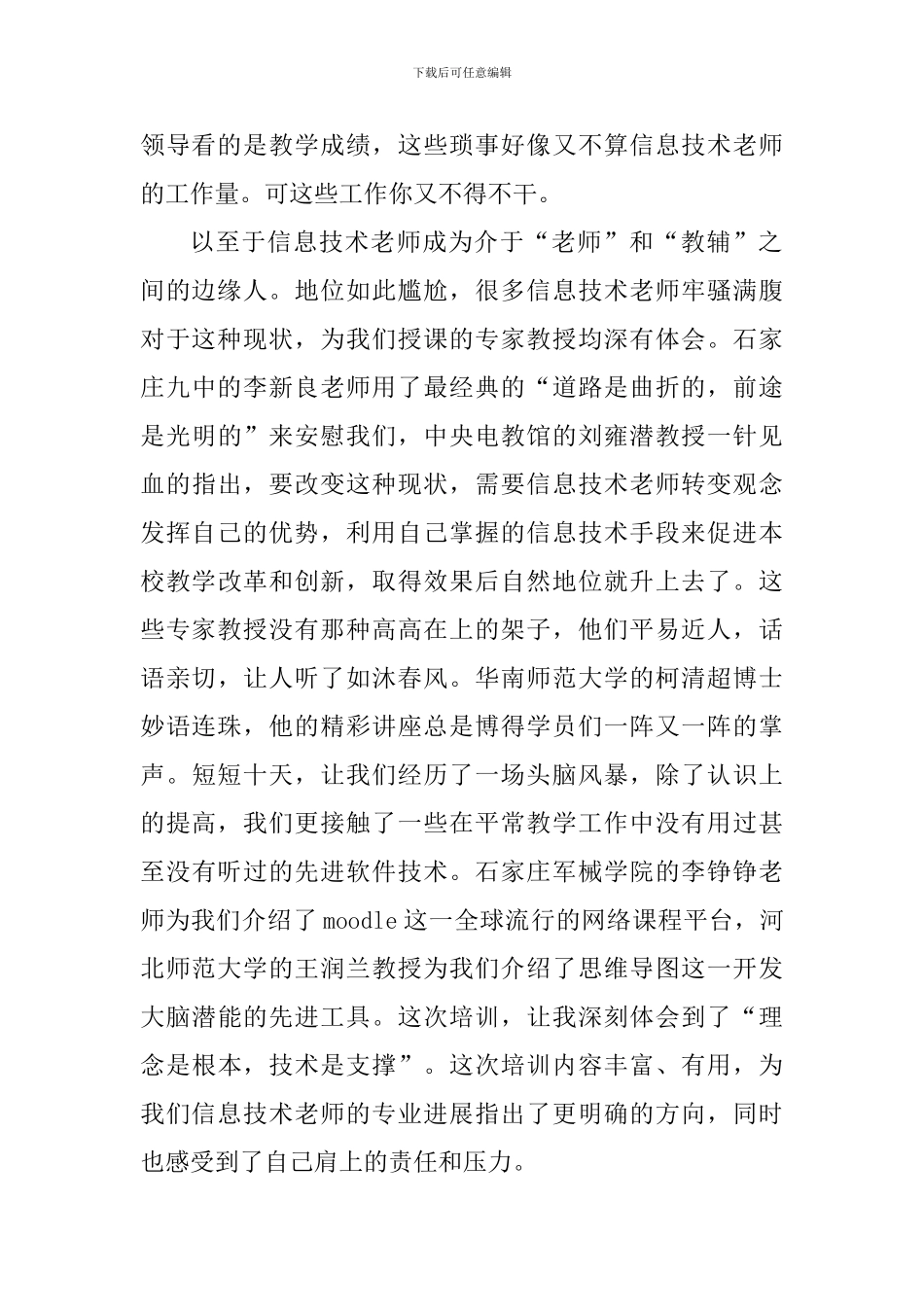 下载后可任意编辑

领导看的是教学成绩，这些琐事好像又不算信息技术老师的工作量。可这些工作你又不得不干。

以至于信息技术老师成为介于“老师”和“教辅”之间的边缘人。地位如此尴尬，很多信息技术老师牢骚满腹对于这种现状，为我们授课的专家教授均深有体会。石家庄九中的李新良老师用了最经典的“道路是曲折的，前途是光明的”来安慰我们，中央电教馆的刘雍潜教授一针见血的指出，要改变这种现状，需要信息技术老师转变观念发挥自己的优势，利用自己掌握的信息技术手段来促进本校教学改革和创新，取得效果后自然地位就升上去了。这些专家教授没有那种高高在上的架子，他们平易近人，话语亲切，让人听了如沐春风。华南师范大学的柯清超博士妙语连珠，他的精彩讲座总是博得学员们一阵又一阵的掌声。短短十天，让我们经历了一场头脑风暴，除了认识上的提高，我们更接触了一些在平常教学工作中没有用过甚至没有听过的先进软件技术。石家庄军械学院的李铮铮老师为我们介绍了moodle这一全球流行的网络课程平台，河北师范大学的王润兰教授为我们介绍了思维导图这一开发大脑潜能的先进工具。这次培训，让我深刻体会到了“理念是根本，技术是支撑”。这次培训内容丰富、有用，为我们信息技术老师的专业进展指出了更明确的方向，同时也感受到了自己肩上的责任和压力。